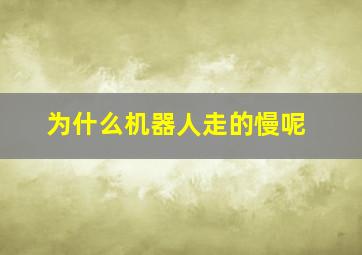 为什么机器人走的慢呢